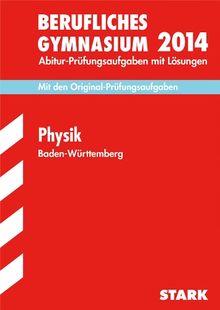 BERUFLICHES GYMNASIUM 2014
Abitur-Prüfungsaufgaben mit Lösungen

Mit den Original-Prüfungsaufgaben

Physik
Baden-Württemberg

STARK